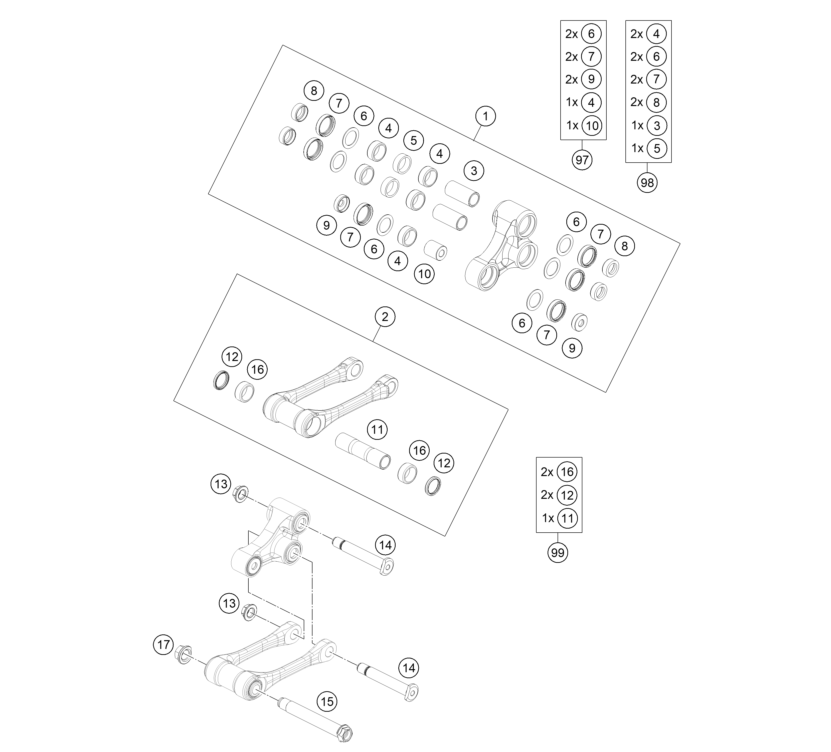 2x 6
2x 7
2x 9
1x 4
1x 10
97

2x 4
2x 6
2x 7
2x 8
1x 3
1x 5
98

1
8 7 6 4 5 4 3
9 7 6 4 10
6 7 8
6 7 9

2
12 16
11 16 12

2x 16
2x 12
1x 11
99

13
14
13
17
14
15